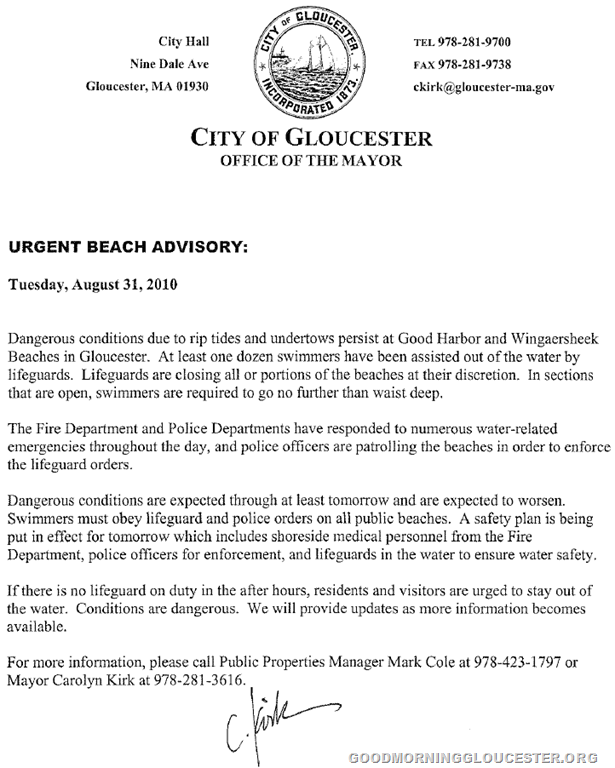 City Hall
Nine Dale Ave
Gloucester, MA 01930

CITY OF GLOUCESTER INCORPORATED 1873.

TEL 978-281-9700
FAX 978-281-9738
ckirk@gloucester-ma.gov

CITY OF GLOUCESTER
OFFICE OF THE MAYOR

URGENT BEACH ADVISORY:

Tuesday, August 31, 2010

Dangerous conditions due to rip tides and undertows persist at Good Harbor and Wingaersheek Beaches in Gloucester. At least one dozen swimmers have been assisted out of the water by lifeguards. Lifeguards are closing all or portions of the beaches at their discretion. In sections that are open, swimmers are required to go no further than waist deep.

The Fire Department and Police Departments have responded to numerous water-related emergencies throughout the day, and police officers are patrolling the beaches in order to enforce the lifeguard orders.

Dangerous conditions are expected through at least tomorrow and are expected to worsen. Swimmers must obey lifeguard and police orders on all public beaches. A safety plan is being put in effect for tomorrow which includes shoreside medical personnel from the Fire Department, police officers for enforcement, and lifeguards in the water to ensure water safety.

If there is no lifeguard on duty in the after hours, residents and visitors are urged to stay out of the water. Conditions are dangerous. We will provide updates as more information becomes available.

For more information, please call Public Properties Manager Mark Cole at 978-423-1797 or Mayor Carolyn Kirk at 978-281-3616.

C. Kirk

GOODMORNINGGLOUCESTER.ORG